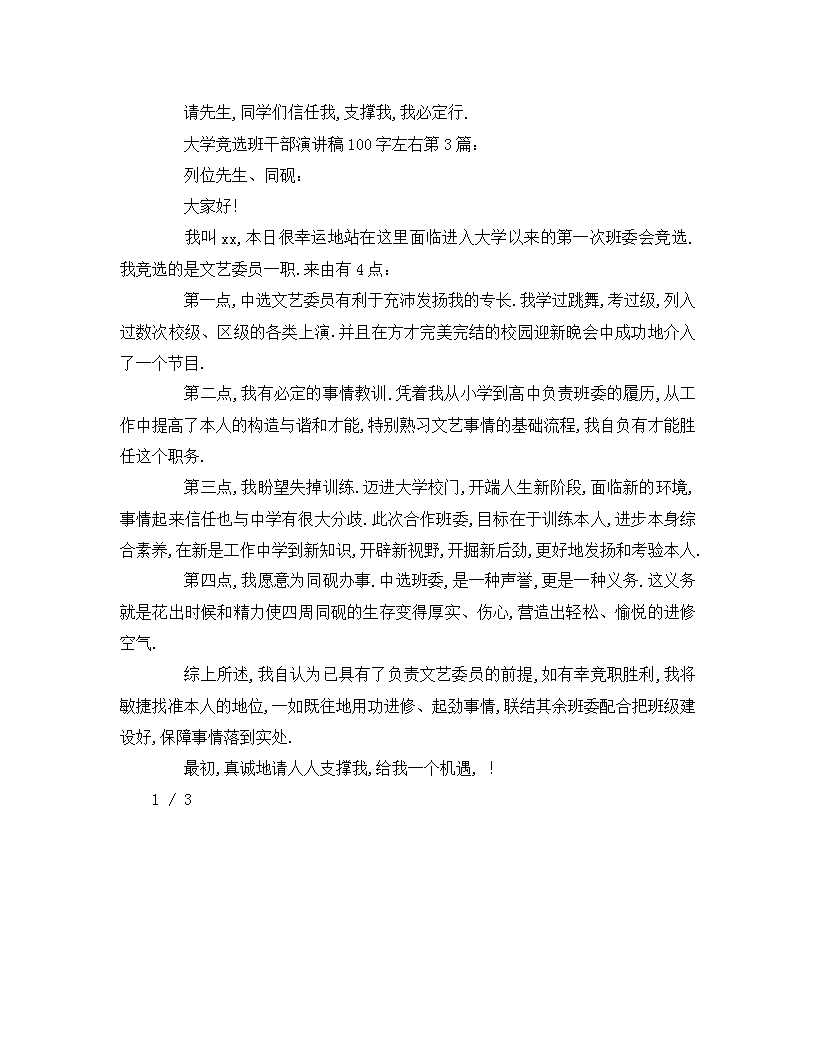 请先生,同学们信任我,支撑我,我必定行.

大学竞选班干部演讲稿100字左右第3篇:

列位先生、同砚:

大家好!

我叫xx,本日很幸运地站在这里面临进入大学以来的第一次班委会竞选.我竞选的是文艺委员一职.来由有4点:

第一点,中选文艺委员有利于充沛发扬我的专长.我学过跳舞,考过级,列入过数次校级、区级的各类上演.并且在方才完美完结的校园迎新晚会中成功地介入了一个节目.

第二点,我有必定的事情教训.凭着我从小学到高中负责班委的履历,从工作中提高了本人的构造与谐和才能,特别熟习文艺事情的基础流程,我自负有才能胜任这个职务.

第三点,我盼望失掉训练.迈进大学校门,开端人生新阶段,面临新的环境,事情起来信任也与中学有很大分歧.此次合作班委,目标在于训练本人,进步本身综合素养,在新是工作中学到新知识,开辟新视野,开掘新后劲,更好地发扬和考验本人.

第四点,我愿意为同砚办事.中选班委,是一种声誉,更是一种义务.这义务就是花出时候和精力使四周同砚的生存变得厚实、伤心,营造出轻松、愉悦的进修空气.

综上所述,我自认为已具有了负责文艺委员的前提,如有幸竞职胜利,我将敏捷找准本人的地位,一如既往地用功进修、起劲事情,联结其余班委配合把班级建设好,保障事情落到实处.

最初,真诚地请人人支撑我,给我一个机遇, !

1 / 3